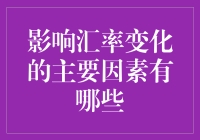 影响汇率变化的主要因素有哪些